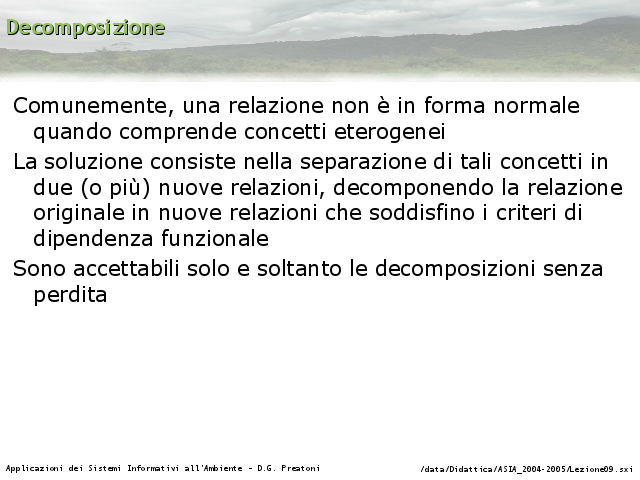 Decomposizione

Comunemente, una relazione non è in forma normale quando comprende concetti eterogenei

La soluzione consiste nella separazione di tali concetti in due (o più) nuove relazioni, decomponendo la relazione originale in nuove relazioni che soddisfino i criteri di dipendenza funzionale

Sono accettabili solo e soltanto le decomposizioni senza perdita

Applicazioni dei Sistemi Informativi all'Ambiente - D.G. Preatoni

/data/Didattica/ASIA_2004-2005/Lezione09.sxi